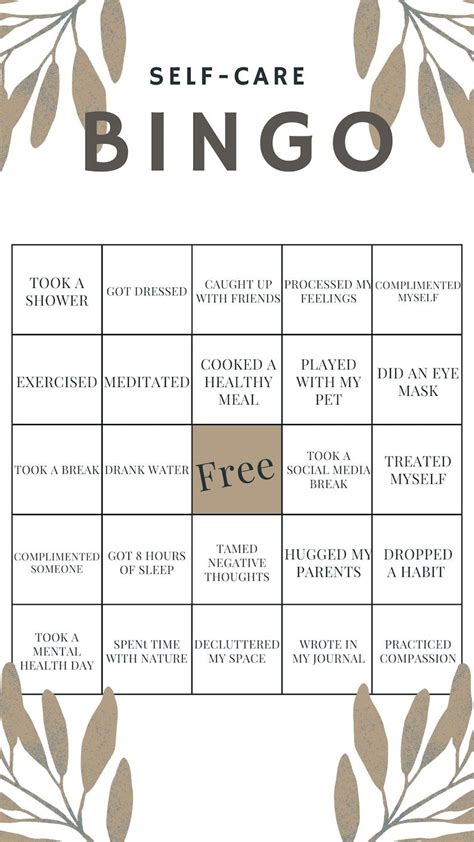 SELF-CARE
BINGO

| | | | | |
|---|---|---|---|---|
| TOOK A SHOWER | GOT DRESSED | CAUGHT UP WITH FRIENDS | PROCESSED MY FEELINGS | COMPLIMENTED MYSELF |
| EXERCISED | MEDITATED | COOKED A HEALTHY MEAL | PLAYED WITH MY PET | DID AN EYE MASK |
| TOOK A BREAK | DRANK WATER | Free | TOOK A SOCIAL MEDIA BREAK | TREATED MYSELF |
| COMPLIMENTED SOMEONE | GOT 8 HOURS OF SLEEP | TAMED NEGATIVE THOUGHTS | HUGGED MY PARENTS | DROPPED A HABIT |
| TOOK A MENTAL HEALTH DAY | SPENt TIME WITH NATURE | DECLUTTERED MY SPACE | WROTE IN MY JOURNAL | PRACTICED COMPASSION |